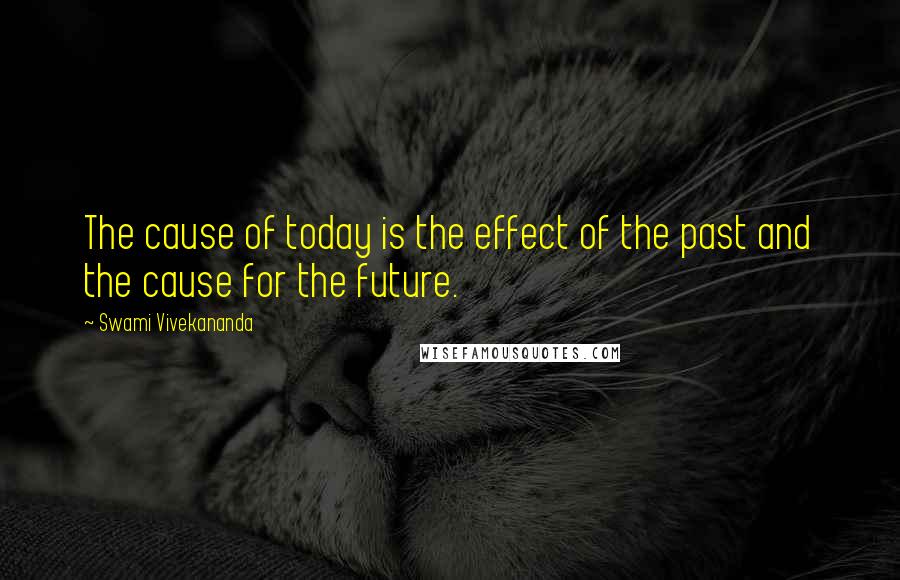 The cause of today is the effect of the past and the cause for the future.

~ Swami Vivekananda

WISEFAMOUSQUOTES.COM